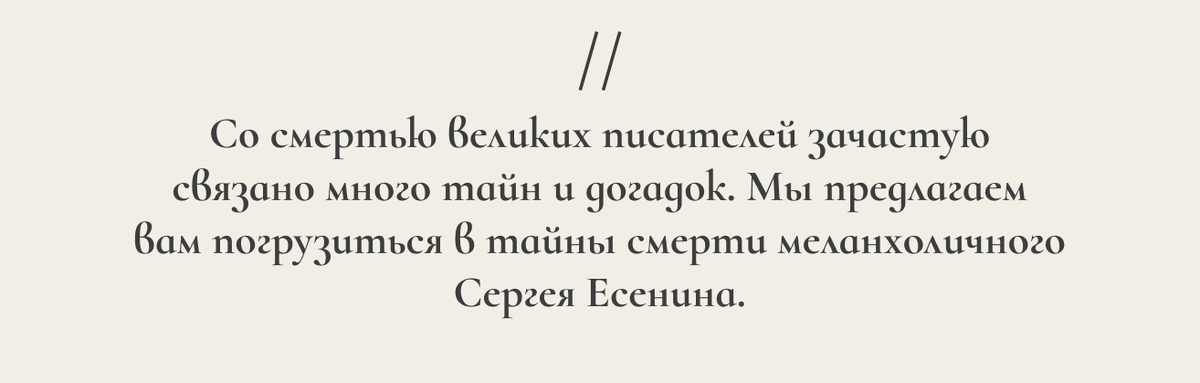 //

Со смертью великих писателей зачастую связано много тайн и догадок. Мы предлагаем вам погрузиться в тайны смерти меланхоличного Сергея Есенина.